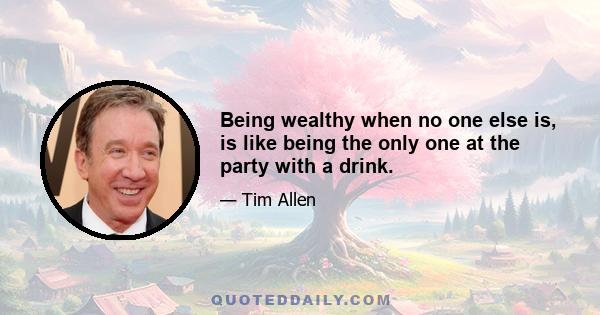 Being wealthy when no one else is, is like being the only one at the party with a drink.

— Tim Allen

QUOTEDDAILY.COM